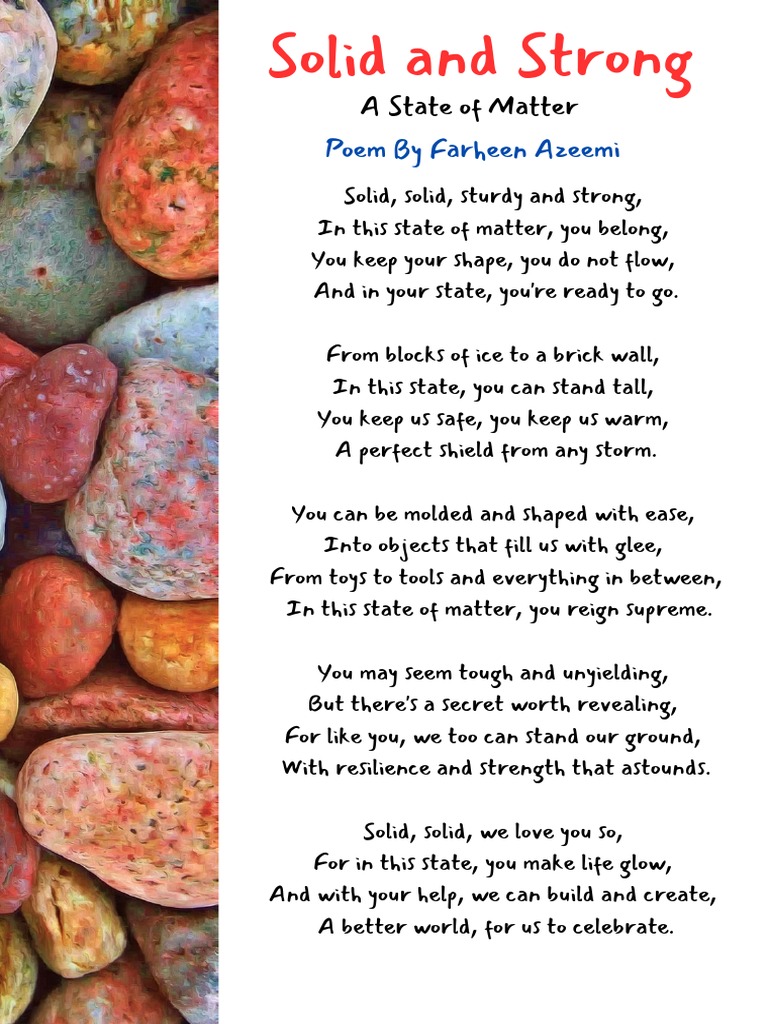 Solid and Strong
A State of Matter
Poem By Farheen Azeemi

Solid, solid, sturdy and strong,
In this state of matter, you belong,
You keep your shape, you do not flow,
And in your state, you're ready to go.

From blocks of ice to a brick wall,
In this state, you can stand tall,
You keep us safe, you keep us warm,
A perfect shield from any storm.

You can be molded and shaped with ease,
Into objects that fill us with glee,
From toys to tools and everything in between,
In this state of matter, you reign supreme.

You may seem tough and unyielding,
But there's a secret worth revealing,
For like you, we too can stand our ground,
With resilience and strength that astounds.

Solid, solid, we love you so,
For in this state, you make life glow,
And with your help, we can build and create,
A better world, for us to celebrate.